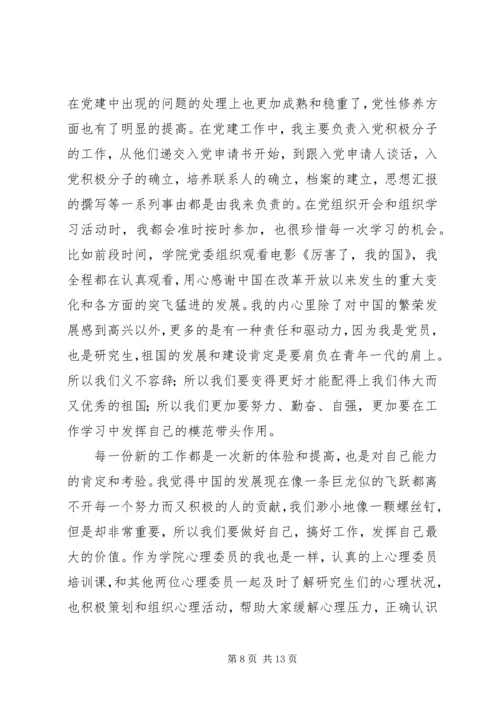 在党建中出现的问题的处理上也更加成熟和稳重了，党性修养方面也有了明显的提高。在党建工作中，我主要负责入党积极分子的工作，从他们递交入党申请书开始，到跟入党申请人谈话，入党积极分子的确立，培养联系人的确立，档案的建立，思想汇报的撰写等一系列事由都是由我来负责的。在党组织开会和组织学习活动时，我都会准时按时参加，也很珍惜每一次学习的机会。比如前段时间，学院党委组织观看电影《厉害了，我的国》，我全程都在认真观看，用心感谢中国在改革开放以来发生的重大变化和各方面的突飞猛进的发展。我的内心里除了对中国的繁荣发展感到高兴以外，更多的是有一种责任和驱动力，因为我是党员，也是研究生，祖国的发展和建设肯定是要肩负在青年一代的肩上。所以我们义不容辞；所以我们要变得更好才能配得上我们伟大而又优秀的祖国；所以我们更加要努力、勤奋、自强，更加要在工作学习中发挥自己的模范带头作用。

每一份新的工作都是一次新的体验和提高，也是对自己能力的肯定和考验。我觉得中国的发展现在像一条巨龙似的飞跃都离不开每一个努力而又积极的人的贡献，我们渺小地像一颗螺丝钉，但是却非常重要，所以我们要做好自己，搞好工作，发挥自己最大的价值。作为学院心理委员的我也是一样，认真的上心理委员培训课，和其他两位心理委员一起及时了解研究生们的心理状况，也积极策划和组织心理活动，帮助大家缓解心理压力，正确认识

第 8 页 共 13 页